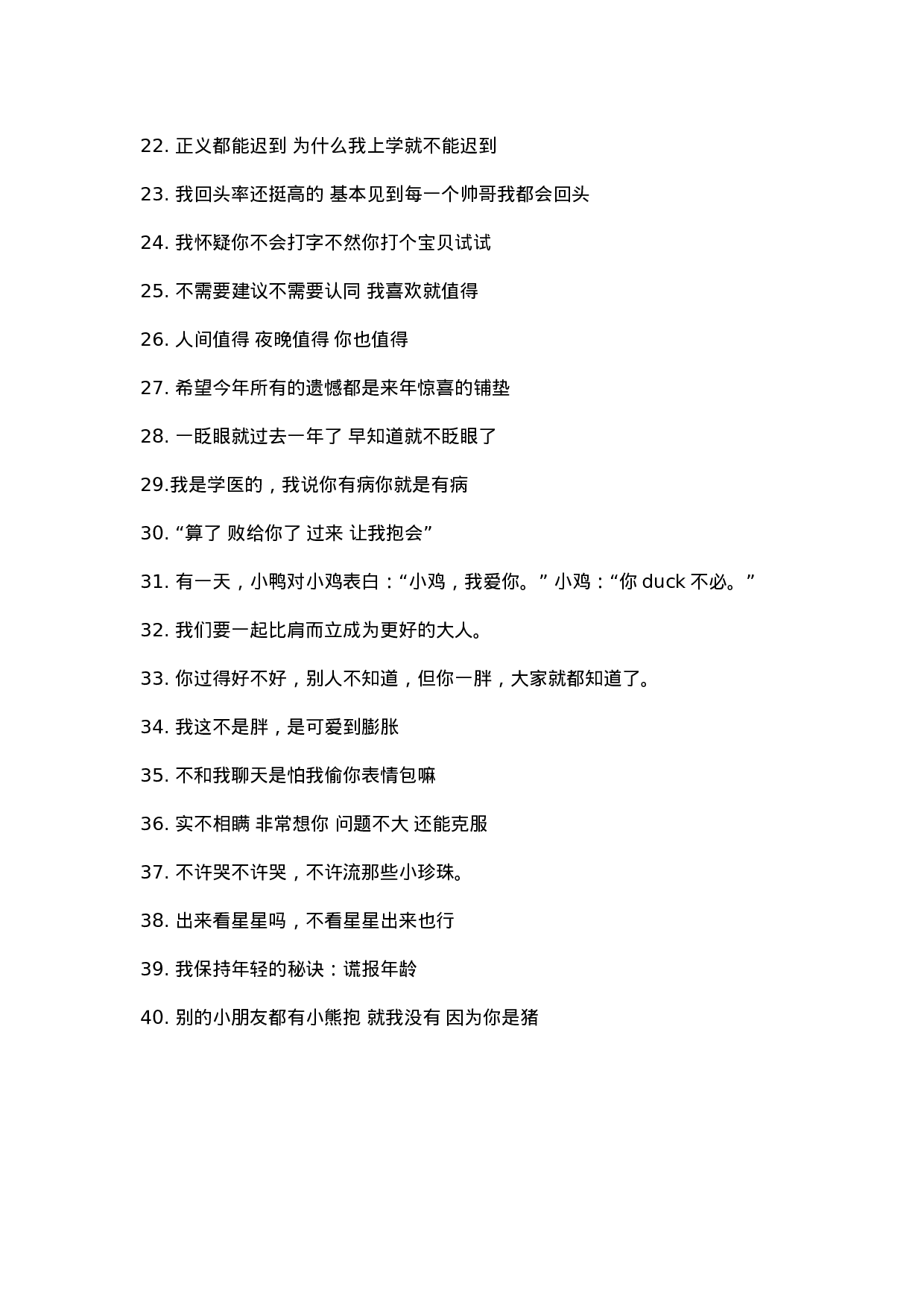 22. 正义都能迟到 为什么我上学就不能迟到

23. 我回头率还挺高的 基本见到每一个帅哥我都会回头

24. 我怀疑你不会打字不然你打个宝贝试试

25. 不需要建议不需要认同 我喜欢就值得

26. 人间值得 夜晚值得 你也值得

27. 希望今年所有的遗憾都是来年惊喜的铺垫

28. 一眨眼就过去一年了 早知道就不眨眼了

29.我是学医的，我说你有病你就是有病

30. “算了 败给你了 过来 让我抱会”

31. 有一天，小鸭对小鸡表白：“小鸡，我爱你。” 小鸡：“你 duck 不必。”

32. 我们要一起比肩而立成为更好的大人。

33. 你过得好不好，别人不知道，但你一胖，大家就都知道了。

34. 我这不是胖，是可爱到膨胀

35. 不和我聊天是怕我偷你表情包嘛

36. 实不相瞒 非常想你 问题不大 还能克服

37. 不许哭不许哭，不许流那些小珍珠。

38. 出来看星星吗，不看星星出来也行

39. 我保持年轻的秘诀：谎报年龄

40. 别的小朋友都有小熊抱 就我没有 因为你是猪